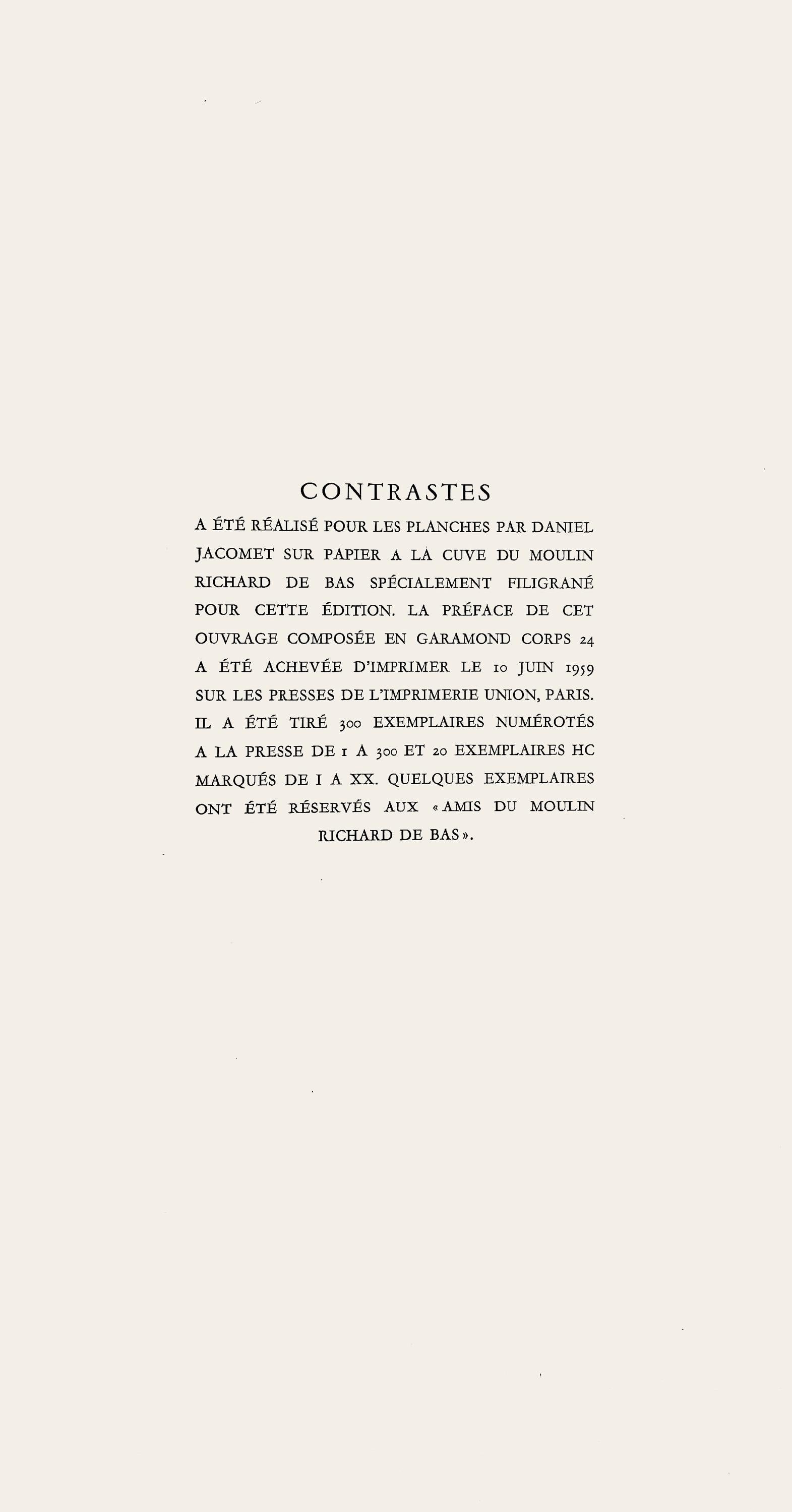 CONTRASTES

A ÉTÉ RÉALISÉ POUR LES PLANCHES PAR DANIEL JACOMET SUR PAPIER A LA CUVE DU MOULIN RICHARD DE BAS SPÉCIALEMENT FILIGRANÉ POUR CETTE ÉDITION. LA PRÉFACE DE CET OUVRAGE COMPOSÉE EN GARAMOND CORPS 24 A ÉTÉ ACHEVÉE D'IMPRIMER LE 10 JUIN 1959 SUR LES PRESSES DE L'IMPRIMERIE UNION, PARIS. IL A ÉTÉ TIRÉ 300 EXEMPLAIRES NUMÉROTÉS A LA PRESSE DE 1 A 300 ET 20 EXEMPLAIRES HC MARQUÉS DE I A XX. QUELQUES EXEMPLAIRES ONT ÉTÉ RÉSERVÉS AUX « AMIS DU MOULIN RICHARD DE BAS ».